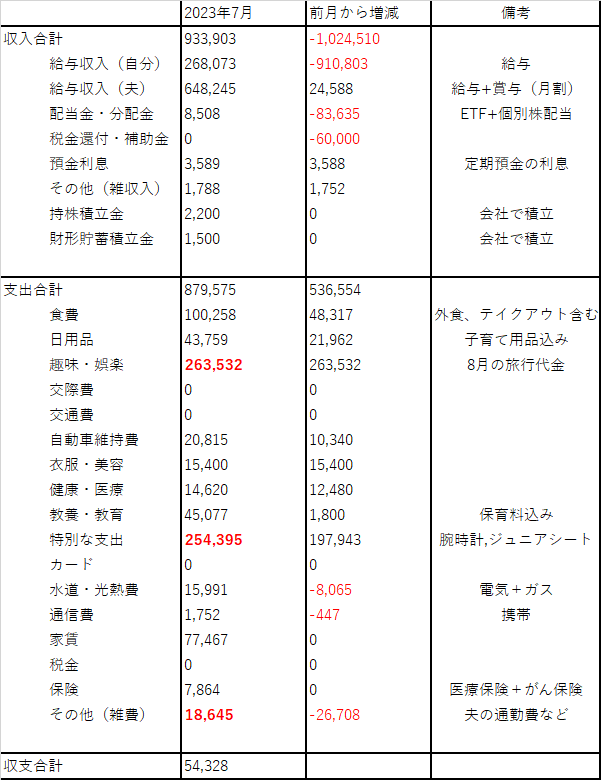 | | 2023年7月 | 前月から増減 | 備考 |
|---|---|---|---|
| 収入合計 | 933,903 | -1,024,510 | |
| 給与収入（自分） | 268,073 | -910,803 | 給与 |
| 給与収入（夫） | 648,245 | 24,588 | 給与+賞与（月割） |
| 配当金・分配金 | 8,508 | -83,635 | ETF+個別株配当 |
| 税金還付・補助金 | 0 | -60,000 | |
| 預金利息 | 3,589 | 3,588 | 定期預金の利息 |
| その他（雑収入） | 1,788 | 1,752 | |
| 持株積立金 | 2,200 | 0 | 会社で積立 |
| 財形貯蓄積立金 | 1,500 | 0 | 会社で積立 |
| | | | |
| 支出合計 | 879,575 | 536,554 | |
| 食費 | 100,258 | 48,317 | 外食、テイクアウト含む |
| 日用品 | 43,759 | 21,962 | 子育て用品込み |
| 趣味・娯楽 | 263,532 | 263,532 | 8月の旅行代金 |
| 交際費 | 0 | 0 | |
| 交通費 | 0 | 0 | |
| 自動車維持費 | 20,815 | 10,340 | |
| 衣服・美容 | 15,400 | 15,400 | |
| 健康・医療 | 14,620 | 12,480 | |
| 教養・教育 | 45,077 | 1,800 | 保育料込み |
| 特別な支出 | 254,395 | 197,943 | 腕時計,ジュニアシート |
| カード | 0 | 0 | |
| 水道・光熱費 | 15,991 | -8,065 | 電気＋ガス |
| 通信費 | 1,752 | -447 | 携帯 |
| 家賃 | 77,467 | 0 | |
| 税金 | 0 | 0 | |
| 保険 | 7,864 | 0 | 医療保険＋がん保険 |
| その他（雑費） | 18,645 | -26,708 | 夫の通勤費など |
| | | | |
| 収支合計 | 54,328 | | |